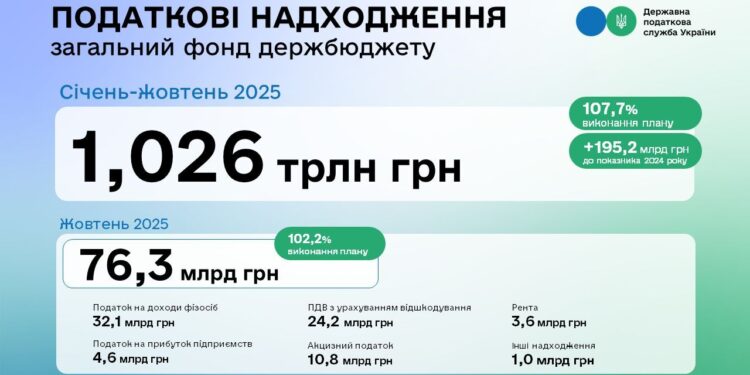 ПОДАТКОВІ НАДХОДЖЕННЯ
загальний фонд держбюджету

Державна податкова служба України

Січень-жовтень 2025

1,026 трлн грн

107,7%
виконання плану

+195,2 млрд грн
до показника 2024 року

Жовтень 2025

76,3 млрд грн

102,2%
виконання плану

Податок на доходи фізосіб
32,1 млрд грн

Податок на прибуток підприємств
4,6 млрд грн

ПДВ з урахуванням відшкодування
24,2 млрд грн

Акцизний податок
10,8 млрд грн

Рента
3,6 млрд грн

Інші надходження
1,0 млрд грн